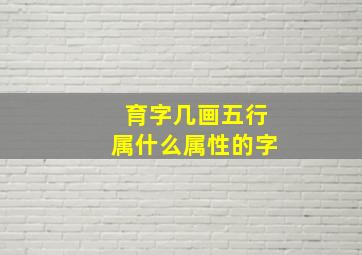 育字几画五行
属什么属性的字